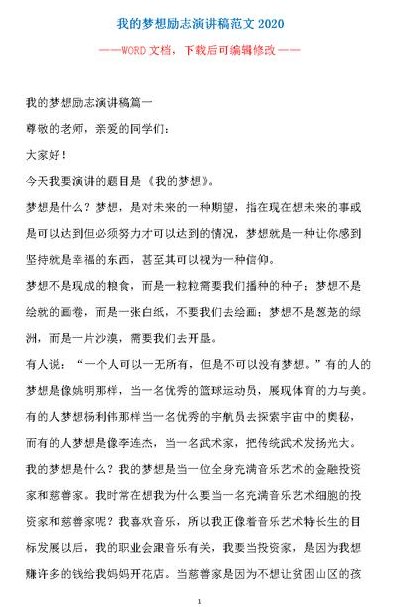 我的梦想励志演讲稿范文 2020

——WORD 文档，下载后可编辑修改——

我的梦想励志演讲稿篇一

尊敬的老师，亲爱的同学们：

大家好！

今天我要演讲的题目是《我的梦想》。

梦想是什么？梦想，是对未来的一种期望，指在现在想未来的事或是可以达到但必须努力才可以达到的情况，梦想就是一种让你感到坚持就是幸福的东西，甚至其可以视为一种信仰。

梦想不是现成的粮食，而是一粒粒需要我们播种的种子；梦想不是绘就的画卷，而是一张白纸，不要我们去绘画；梦想不是葱茏的绿洲，而是一片沙漠，需要我们去开垦。

有人说：“一个人可以一无所有，但是不可以没有梦想。”有的人的梦想是像姚明那样，当一名优秀的篮球运动员，展现体育的力与美。有的人梦想杨利伟那样当一名优秀的宇航员去探索宇宙中的奥秘，而有的人梦想是像李连杰，当一名武术家，把传统武术发扬光大。

我的梦想是什么？我的梦想是当一位全身充满音乐艺术的金融投资家和慈善家。我时常在想我为什么要当一名充满音乐艺术细胞的投资家和慈善家呢？我喜欢音乐，所以我正像着音乐艺术特长生的目标发展以后，我的职业会跟音乐有关，我要当投资家，是因为我想赚许多的钱给我妈妈开花店。当慈善家是因为不想让贫困山区的孩

1